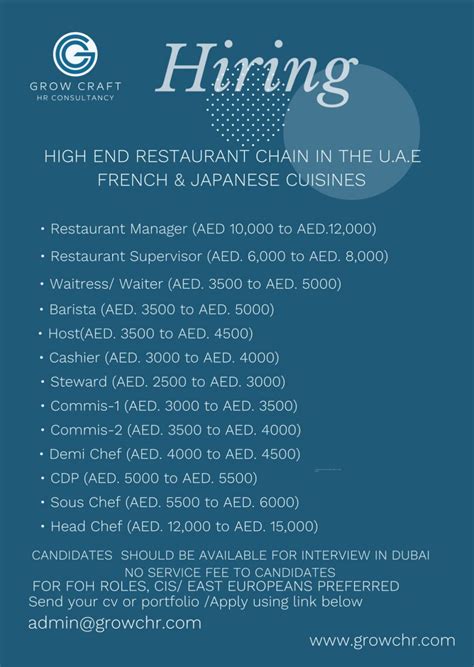 GROW CRAFT
HR CONSULTANCY

Hiring

HIGH END RESTAURANT CHAIN IN THE U.A.E
FRENCH & JAPANESE CUISINES

• Restaurant Manager (AED 10,000 to AED.12,000)
• Restaurant Supervisor (AED. 6,000 to AED. 8,000)
• Waitress/ Waiter (AED. 3500 to AED. 5000)
• Barista (AED. 3500 to AED. 5000)
• Host(AED. 3500 to AED. 4500)
• Cashier (AED. 3000 to AED. 4000)
• Steward (AED. 2500 to AED. 3000)
• Commis-1 (AED. 3000 to AED. 3500)
• Commis-2 (AED. 3500 to AED. 4000)
• Demi Chef (AED. 4000 to AED. 4500)
• CDP (AED. 5000 to AED. 5500)
• Sous Chef (AED. 5500 to AED. 6000)
• Head Chef (AED. 12,000 to AED. 15,000)

CANDIDATES SHOULD BE AVAILABLE FOR INTERVIEW IN DUBAI
NO SERVICE FEE TO CANDIDATES
FOR FOH ROLES, CIS/ EAST EUROPEANS PREFERRED
Send your cv or portfolio /Apply using link below
admin@growchr.com

www.growchr.com